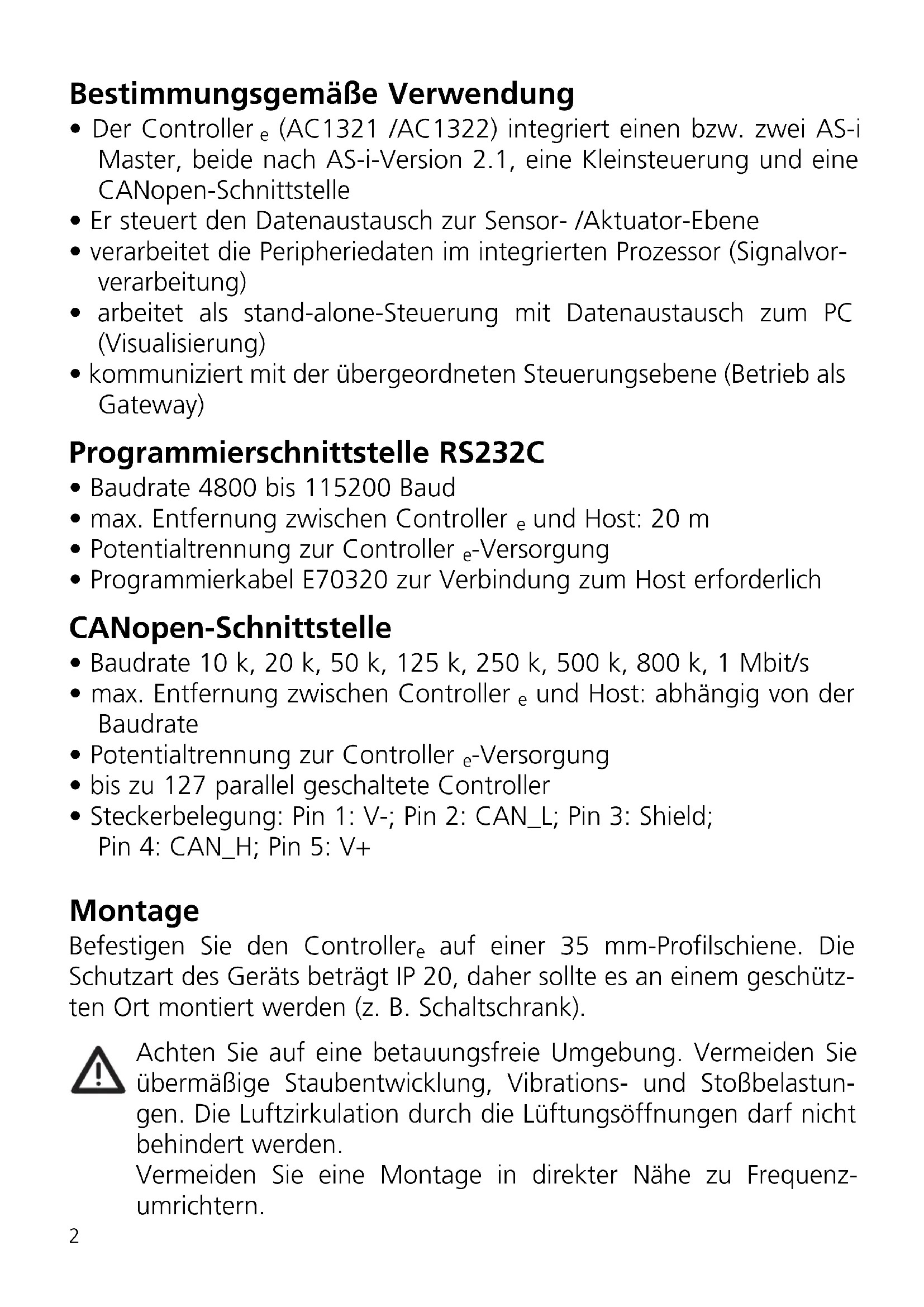 Bestimmungsgemäße Verwendung

• Der Controller $_e$ (AC1321 /AC1322) integriert einen bzw. zwei AS-i Master, beide nach AS-i-Version 2.1, eine Kleinsteuerung und eine CANopen-Schnittstelle
• Er steuert den Datenaustausch zur Sensor- /Aktuator-Ebene
• verarbeitet die Peripheriedaten im integrierten Prozessor (Signalvorverarbeitung)
• arbeitet als stand-alone-Steuerung mit Datenaustausch zum PC (Visualisierung)
• kommuniziert mit der übergeordneten Steuerungsebene (Betrieb als Gateway)

Programmierschnittstelle RS232C

• Baudrate 4800 bis 115200 Baud
• max. Entfernung zwischen Controller $_e$ und Host: 20 m
• Potentialtrennung zur Controller $_e$-Versorgung
• Programmierkabel E70320 zur Verbindung zum Host erforderlich

CANopen-Schnittstelle

• Baudrate 10 k, 20 k, 50 k, 125 k, 250 k, 500 k, 800 k, 1 Mbit/s
• max. Entfernung zwischen Controller $_e$ und Host: abhängig von der Baudrate
• Potentialtrennung zur Controller $_e$-Versorgung
• bis zu 127 parallel geschaltete Controller
• Steckerbelegung: Pin 1: V-; Pin 2: CAN_L; Pin 3: Shield; Pin 4: CAN_H; Pin 5: V+

Montage

Befestigen Sie den Controller$_e$ auf einer 35 mm-Profilschiene. Die Schutzart des Geräts beträgt IP 20, daher sollte es an einem geschützten Ort montiert werden (z. B. Schaltschrank).

Achten Sie auf eine betauungsfreie Umgebung. Vermeiden Sie übermäßige Staubentwicklung, Vibrations- und Stoßbelastungen. Die Luftzirkulation durch die Lüftungsöffnungen darf nicht behindert werden.
Vermeiden Sie eine Montage in direkter Nähe zu Frequenzumrichtern.

2